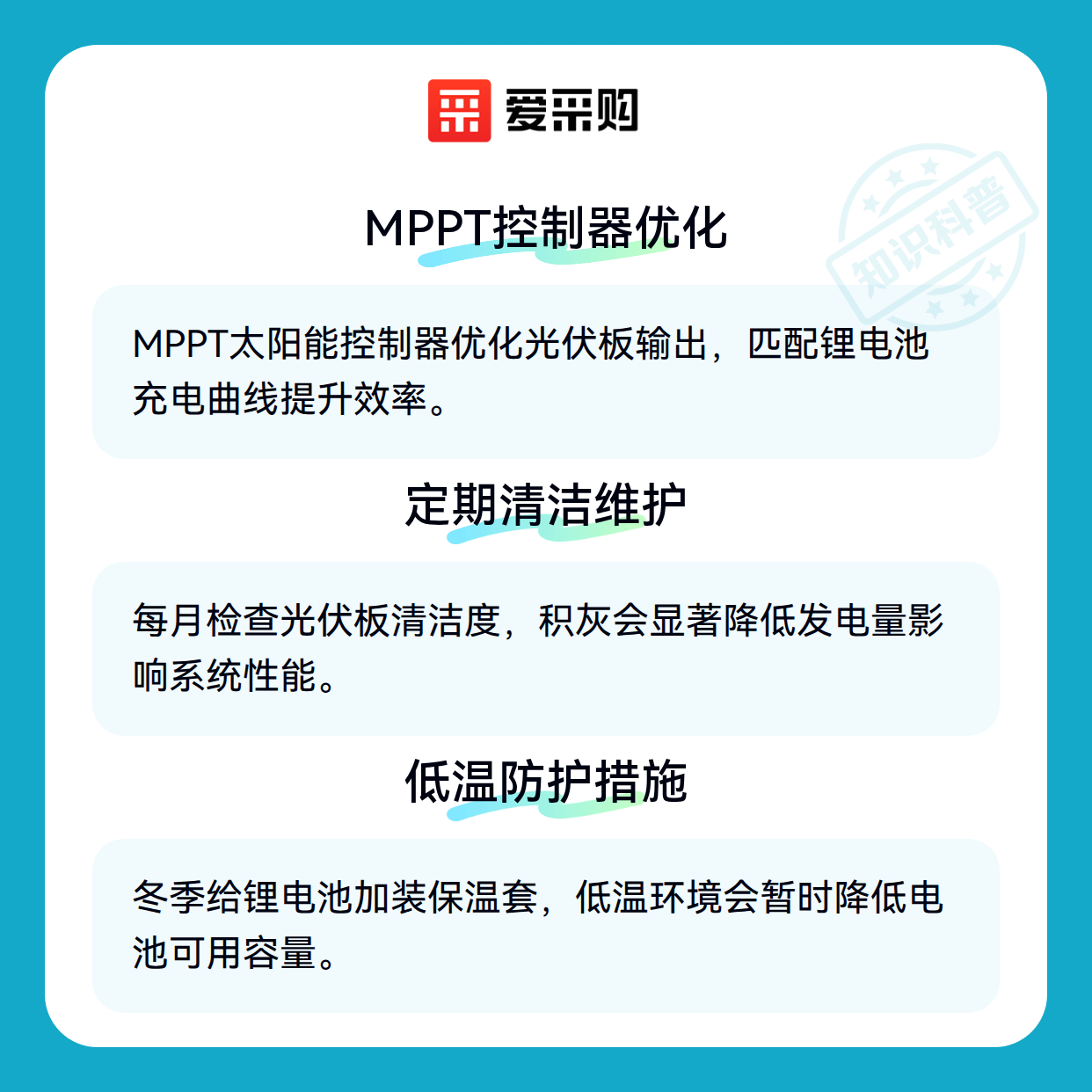 爱采购

MPPT控制器优化

MPPT太阳能控制器优化光伏板输出，匹配锂电池充电曲线提升效率。

定期清洁维护

每月检查光伏板清洁度，积灰会显著降低发电量影响系统性能。

低温防护措施

冬季给锂电池加装保温套，低温环境会暂时降低电池可用容量。

知识科普